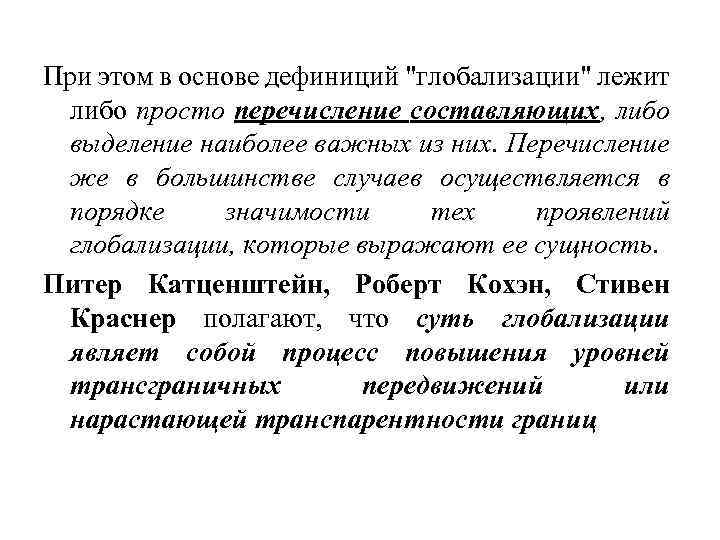 При этом в основе дефиниций "глобализации" лежит либо просто перечисление составляющих, либо выделение наиболее важных из них. Перечисление же в большинстве случаев осуществляется в порядке значимости тех проявлений глобализации, которые выражают ее сущность.

Питер Катценштейн, Роберт Кохэн, Стивен Краснер полагают, что суть глобализации являет собой процесс повышения уровней трансграничных передвижений или нарастающей транспарентности границ